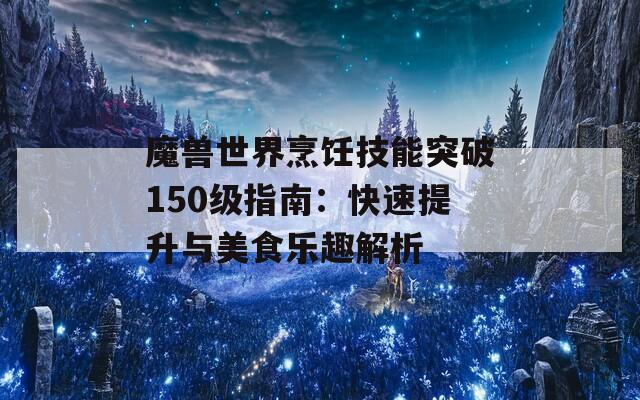 魔兽世界烹饪技能突破150级指南：快速提升与美食乐趣解析